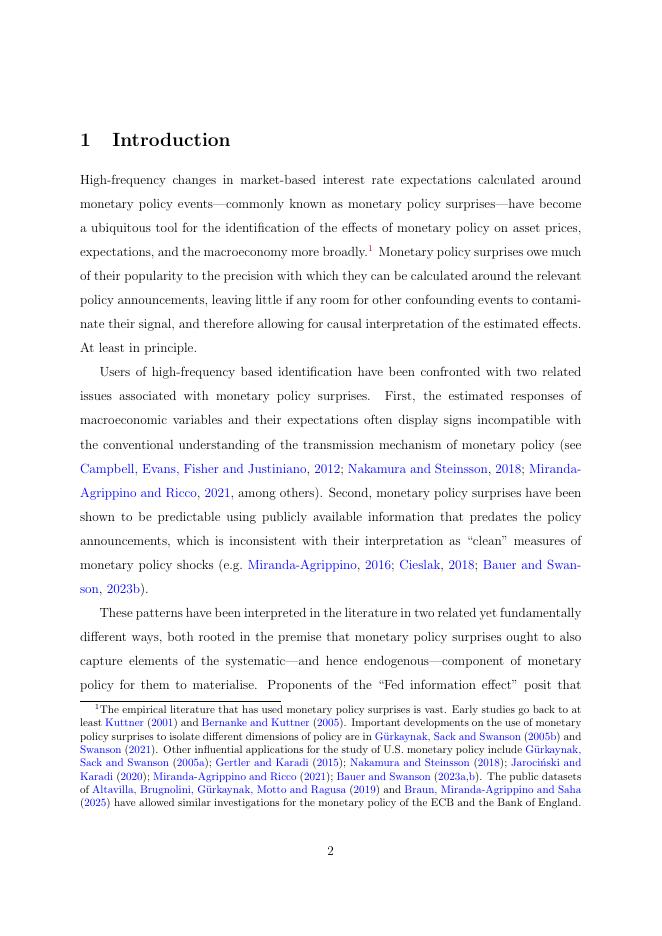 1 Introduction

High-frequency changes in market-based interest rate expectations calculated around monetary policy events—commonly known as monetary policy surprises—have become a ubiquitous tool for the identification of the effects of monetary policy on asset prices, expectations, and the macroeconomy more broadly.$^1$ Monetary policy surprises owe much of their popularity to the precision with which they can be calculated around the relevant policy announcements, leaving little if any room for other confounding events to contaminate their signal, and therefore allowing for causal interpretation of the estimated effects. At least in principle.

Users of high-frequency based identification have been confronted with two related issues associated with monetary policy surprises. First, the estimated responses of macroeconomic variables and their expectations often display signs incompatible with the conventional understanding of the transmission mechanism of monetary policy (see Campbell, Evans, Fisher and Justiniano, 2012; Nakamura and Steinsson, 2018; Miranda-Agrippino and Ricco, 2021, among others). Second, monetary policy surprises have been shown to be predictable using publicly available information that predates the policy announcements, which is inconsistent with their interpretation as "clean" measures of monetary policy shocks (e.g. Miranda-Agrippino, 2016; Cieslak, 2018; Bauer and Swanson, 2023b).

These patterns have been interpreted in the literature in two related yet fundamentally different ways, both rooted in the premise that monetary policy surprises ought to also capture elements of the systematic—and hence endogenous—component of monetary policy for them to materialise. Proponents of the "Fed information effect" posit that

$^1$The empirical literature that has used monetary policy surprises is vast. Early studies go back to at least Kuttner (2001) and Bernanke and Kuttner (2005). Important developments on the use of monetary policy surprises to isolate different dimensions of policy are in Gürkaynak, Sack and Swanson (2005b) and Swanson (2021). Other influential applications for the study of U.S. monetary policy include Gürkaynak, Sack and Swanson (2005a); Gertler and Karadi (2015); Nakamura and Steinsson (2018); Jarociński and Karadi (2020); Miranda-Agrippino and Ricco (2021); Bauer and Swanson (2023a,b). The public datasets of Altavilla, Brugnolini, Gürkaynak, Motto and Ragusa (2019) and Braun, Miranda-Agrippino and Saha (2025) have allowed similar investigations for the monetary policy of the ECB and the Bank of England.

2